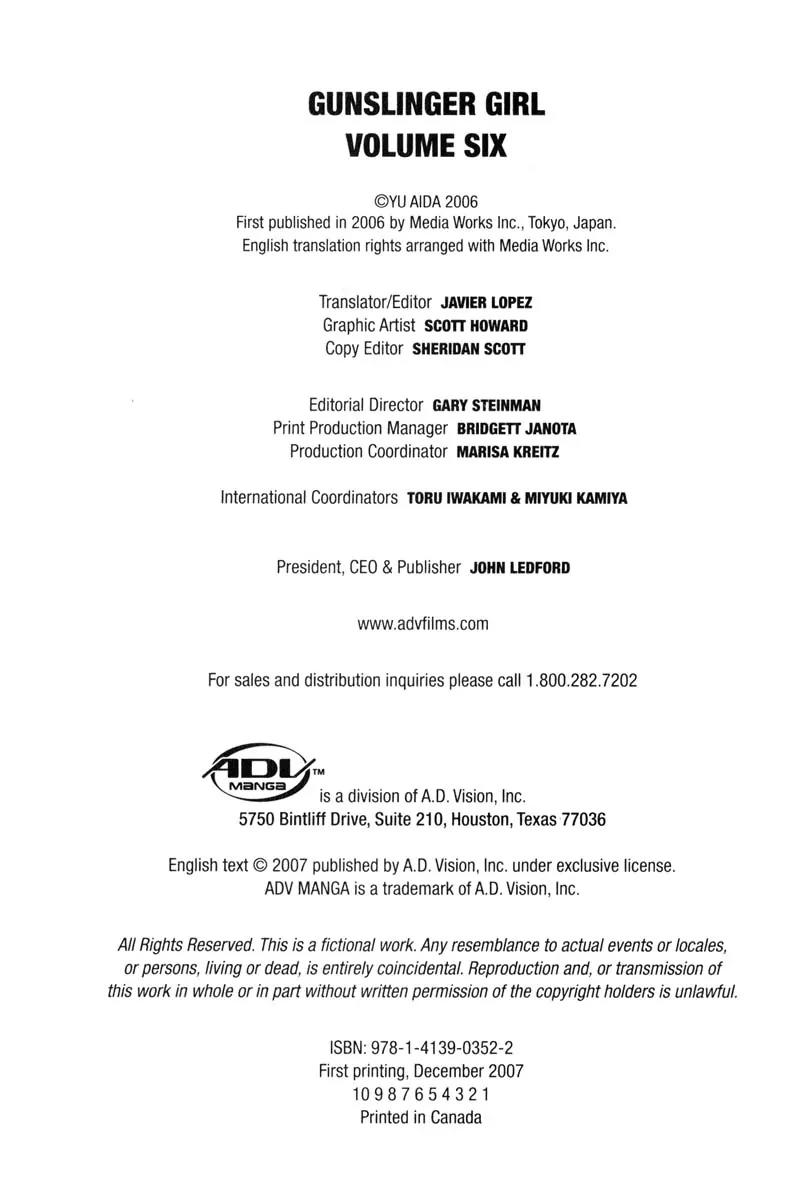 GUNSLINGER GIRL
VOLUME SIX

©YU AIDA 2006
First published in 2006 by Media Works Inc., Tokyo, Japan.
English translation rights arranged with Media Works Inc.

Translator/Editor JAVIER LOPEZ
Graphic Artist SCOTT HOWARD
Copy Editor SHERIDAN SCOTT

Editorial Director GARY STEINMAN
Print Production Manager BRIDGETT JANOTA
Production Coordinator MARISA KREITZ

International Coordinators TORU IWAKAMI & MIYUKI KAMIYA

President, CEO & Publisher JOHN LEDFORD

www.advfilms.com

For sales and distribution inquiries please call 1.800.282.7202

ADV MANGA™ is a division of A.D. Vision, Inc.
5750 Bintliff Drive, Suite 210, Houston, Texas 77036

English text © 2007 published by A.D. Vision, Inc. under exclusive license.
ADV MANGA is a trademark of A.D. Vision, Inc.

All Rights Reserved. This is a fictional work. Any resemblance to actual events or locales, or persons, living or dead, is entirely coincidental. Reproduction and, or transmission of this work in whole or in part without written permission of the copyright holders is unlawful.

ISBN: 978-1-4139-0352-2
First printing, December 2007
10 9 8 7 6 5 4 3 2 1
Printed in Canada